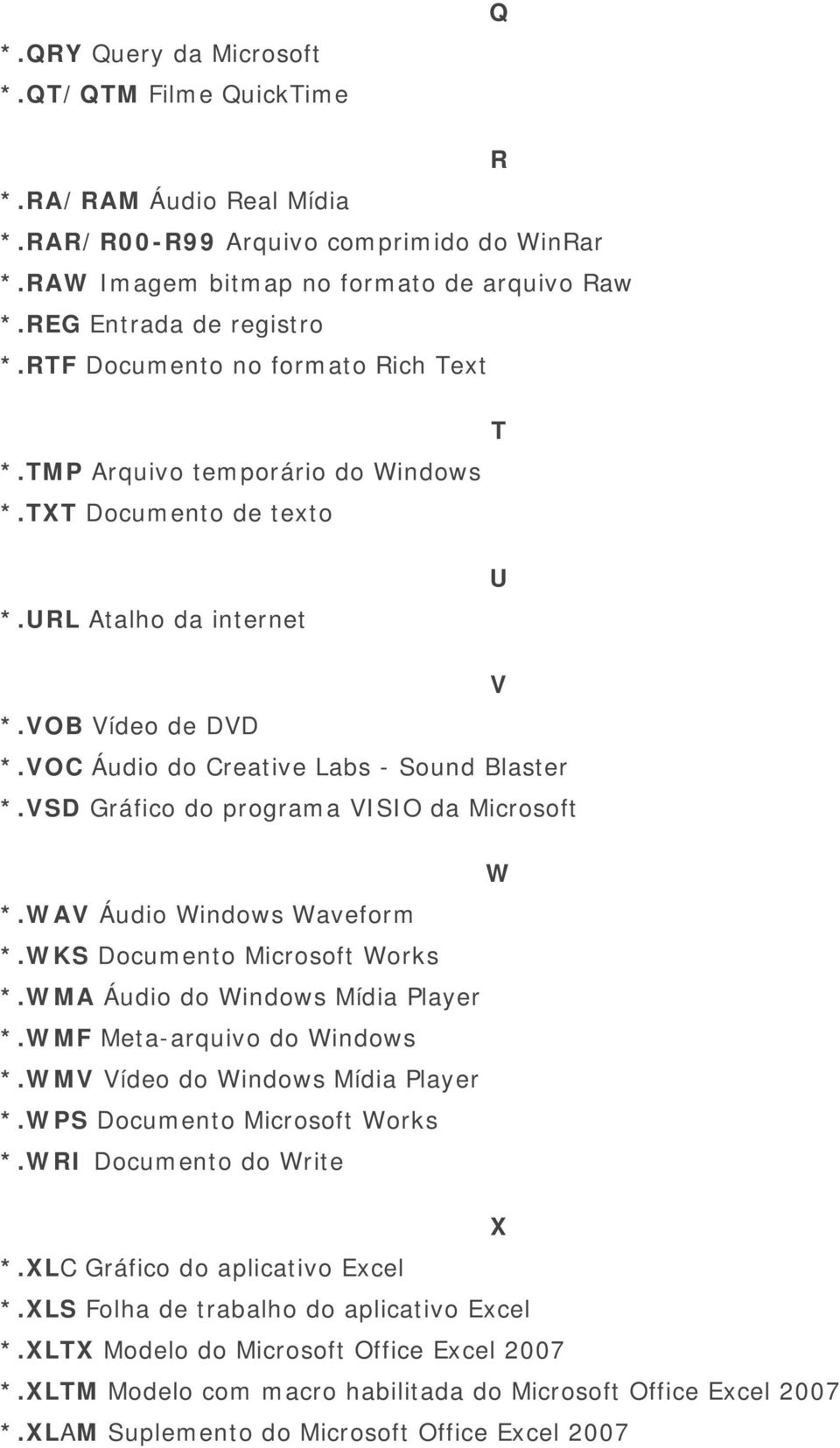 Q

*.QRY Query da Microsoft
*.QT/QTM Filme QuickTime

R

*.RA/RAM Áudio Real Mídia
*.RAR/R00-R99 Arquivo comprimido do WinRar
*.RAW Imagem bitmap no formato de arquivo Raw
*.REG Entrada de registro
*.RTF Documento no formato Rich Text

T

*.TMP Arquivo temporário do Windows
*.TXT Documento de texto

U

*.URL Atalho da internet

V

*.VOB Vídeo de DVD
*.VOC Áudio do Creative Labs - Sound Blaster
*.VSD Gráfico do programa VISIO da Microsoft

W

*.WAV Áudio Windows Waveform
*.WKS Documento Microsoft Works
*.WMA Áudio do Windows Mídia Player
*.WMF Meta-arquivo do Windows
*.WMV Vídeo do Windows Mídia Player
*.WPS Documento Microsoft Works
*.WRI Documento do Write

X

*.XLC Gráfico do aplicativo Excel
*.XLS Folha de trabalho do aplicativo Excel
*.XLTX Modelo do Microsoft Office Excel 2007
*.XLTM Modelo com macro habilitada do Microsoft Office Excel 2007
*.XLAM Suplemento do Microsoft Office Excel 2007